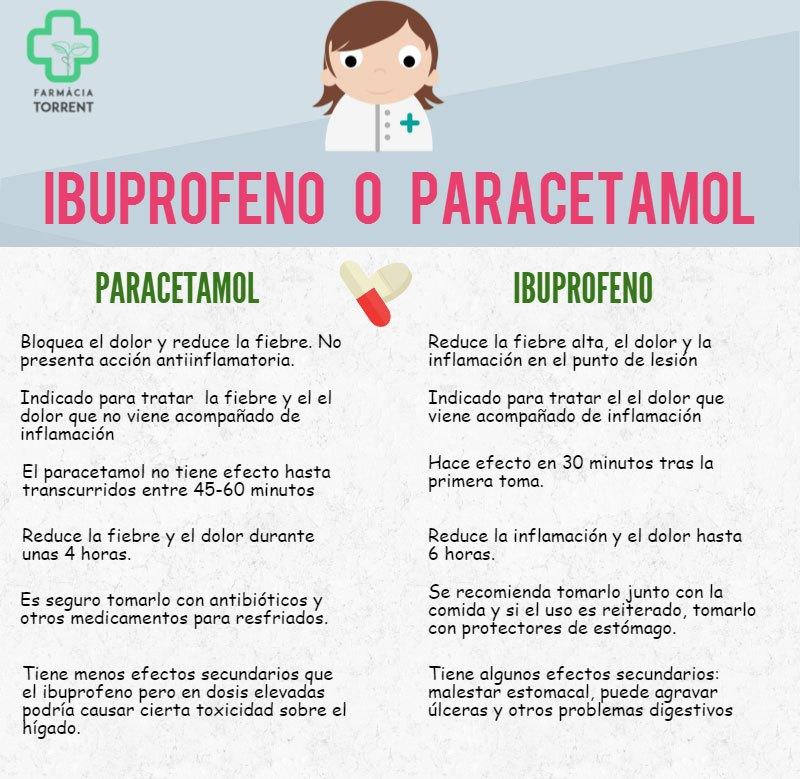 FARMÀCIA TORRENT

IBUPROFENO O PARACETAMOL

PARACETAMOL

Bloquea el dolor y reduce la fiebre. No presenta acción antiinflamatoria.

Indicado para tratar la fiebre y el el dolor que no viene acompañado de inflamación

El paracetamol no tiene efecto hasta transcurridos entre 45-60 minutos

Reduce la fiebre y el dolor durante unas 4 horas.

Es seguro tomarlo con antibióticos y otros medicamentos para resfriados.

Tiene menos efectos secundarios que el ibuprofeno pero en dosis elevadas podría causar cierta toxicidad sobre el hígado.

IBUPROFENO

Reduce la fiebre alta, el dolor y la inflamación en el punto de lesión

Indicado para tratar el el dolor que viene acompañado de inflamación

Hace efecto en 30 minutos tras la primera toma.

Reduce la inflamación y el dolor hasta 6 horas.

Se recomienda tomarlo junto con la comida y si el uso es reiterado, tomarlo con protectores de estómago.

Tiene algunos efectos secundarios: malestar estomacal, puede agravar úlceras y otros problemas digestivos